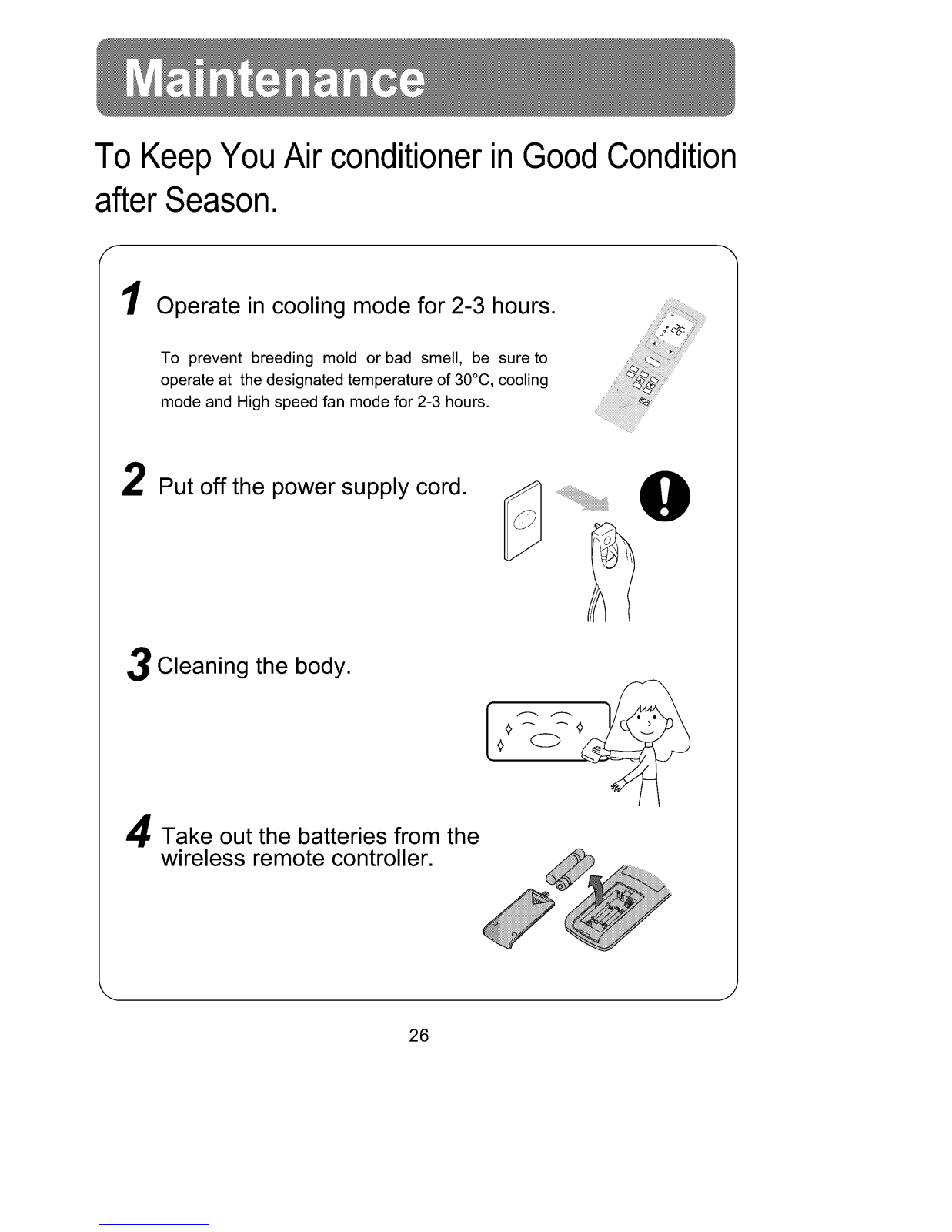 Maintenance

To Keep You Air conditioner in Good Condition after Season.

1 Operate in cooling mode for 2-3 hours.

To prevent breeding mold or bad smell, be sure to operate at the designated temperature of 30°C, cooling mode and High speed fan mode for 2-3 hours.

2 Put off the power supply cord.

3 Cleaning the body.

4 Take out the batteries from the wireless remote controller.

26